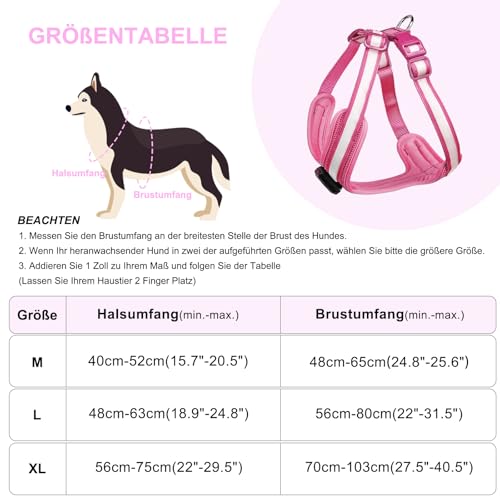 GRÖßENTABELLE

Halsumfang

Brustumfang

BEACHTEN

1. Messen Sie den Brustumfang an der breitesten Stelle der Brust des Hundes.

2. Wenn Ihr heranwachsender Hund in zwei der aufgeführten Größen passt, wählen Sie bitte die größere Größe.

3. Addieren Sie 1 Zoll zu Ihrem Maß und folgen Sie der Tabelle
(Lassen Sie Ihrem Haustier 2 Finger Platz)

| Größe | Halsumfang(min.-max.) | Brustumfang(min.-max.) |
|---|---|---|
| M | 40cm-52cm(15.7"-20.5") | 48cm-65cm(24.8"-25.6") |
| L | 48cm-63cm(18.9"-24.8") | 56cm-80cm(22"-31.5") |
| XL | 56cm-75cm(22"-29.5") | 70cm-103cm(27.5"-40.5") |